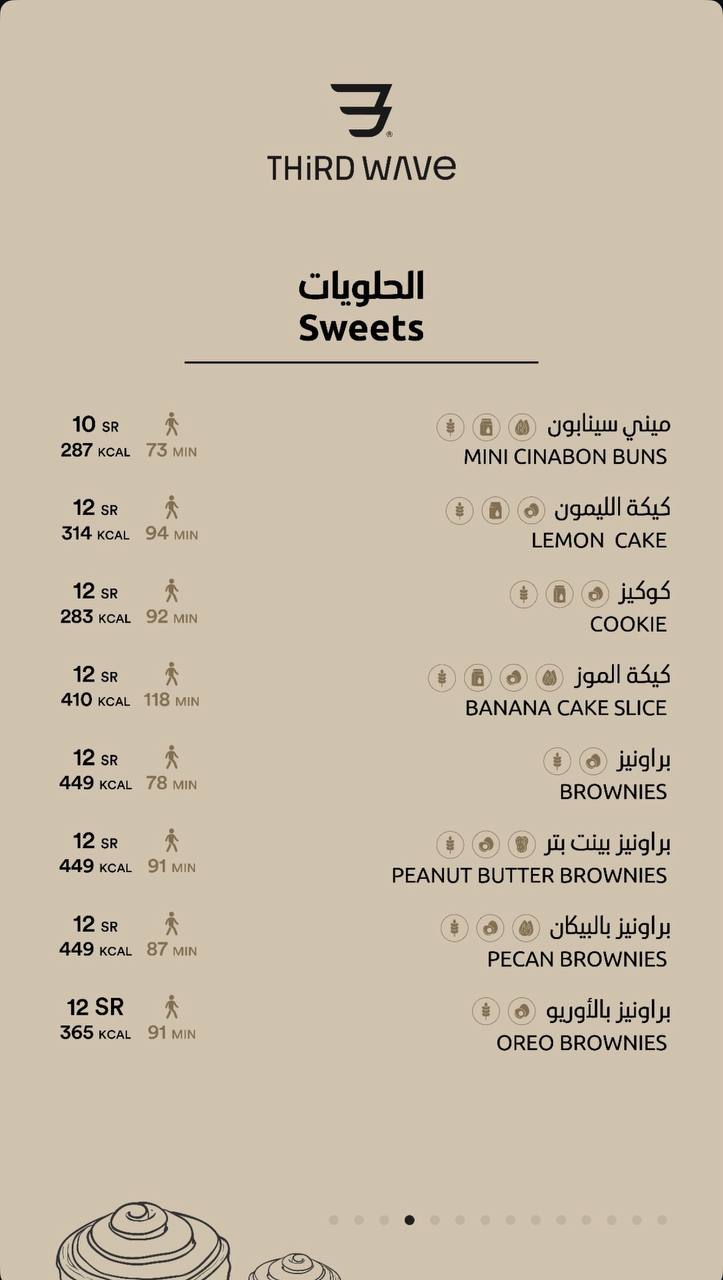 THiRD WAVe

الحلويات
Sweets

ميني سينابون
MINI CINABON BUNS
10 SR
287 KCAL 73 MIN

كيكة الليمون
LEMON CAKE
12 SR
314 KCAL 94 MIN

كوكيز
COOKIE
12 SR
283 KCAL 92 MIN

كيكة الموز
BANANA CAKE SLICE
12 SR
410 KCAL 118 MIN

براونيز
BROWNIES
12 SR
449 KCAL 78 MIN

براونيز بينت بتر
PEANUT BUTTER BROWNIES
12 SR
449 KCAL 91 MIN

براونيز بالبيكان
PECAN BROWNIES
12 SR
449 KCAL 87 MIN

براونيز بالأوريو
OREO BROWNIES
12 SR
365 KCAL 91 MIN